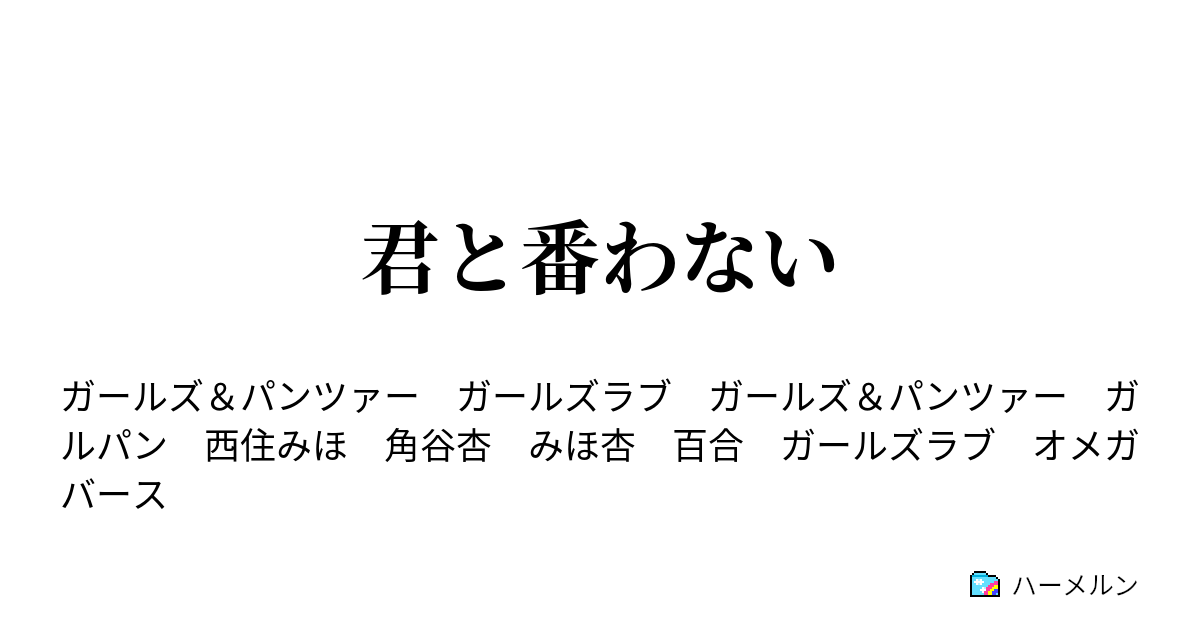 君と番わない

ガールズ＆パンツァー　ガールズラブ　ガールズ＆パンツァー　ガルパン　西住みほ　角谷杏　みほ杏　百合　ガールズラブ　オメガバース

ハーメルン